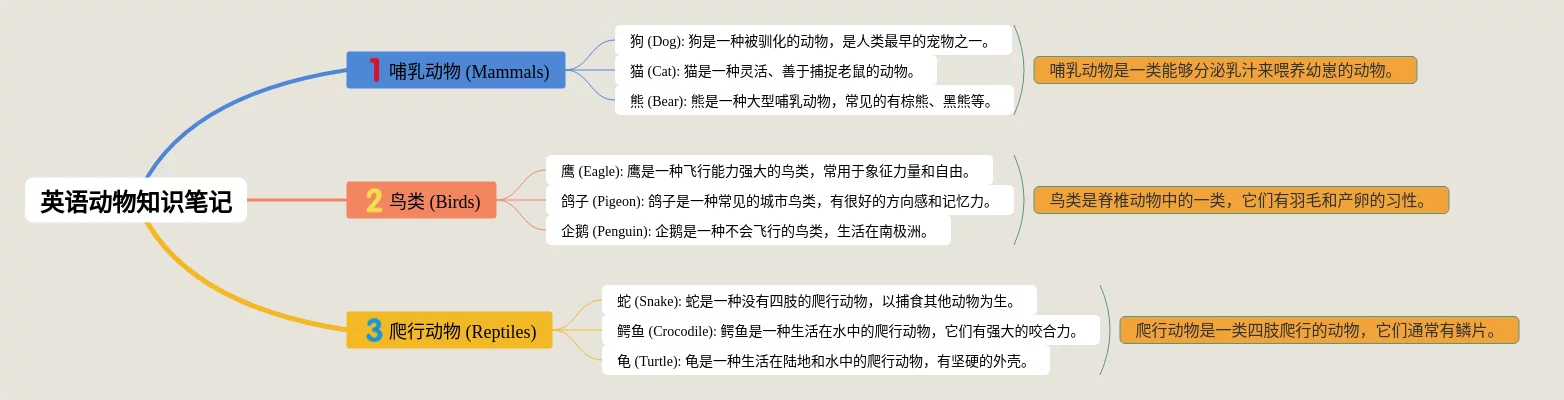 英语动物知识笔记

1 哺乳动物 (Mammals)

狗 (Dog): 狗是一种被驯化的动物，是人类最早的宠物之一。

猫 (Cat): 猫是一种灵活、善于捕捉老鼠的动物。

熊 (Bear): 熊是一种大型哺乳动物，常见的有棕熊、黑熊等。

哺乳动物是一类能够分泌乳汁来喂养幼崽的动物。

2 鸟类 (Birds)

鹰 (Eagle): 鹰是一种飞行能力强大的鸟类，常用于象征力量和自由。

鸽子 (Pigeon): 鸽子是一种常见的城市鸟类，有很好的方向感和记忆力。

企鹅 (Penguin): 企鹅是一种不会飞行的鸟类，生活在南极洲。

鸟类是脊椎动物中的一类，它们有羽毛和产卵的习性。

3 爬行动物 (Reptiles)

蛇 (Snake): 蛇是一种没有四肢的爬行动物，以捕食其他动物为生。

鳄鱼 (Crocodile): 鳄鱼是一种生活在水中的爬行动物，它们有强大的咬合力。

龟 (Turtle): 龟是一种生活在陆地和水中的爬行动物，有坚硬的外壳。

爬行动物是一类四肢爬行的动物，它们通常有鳞片。